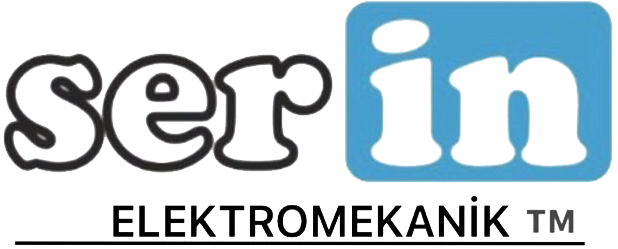 ser in
ELEKTROMEKANİK ™